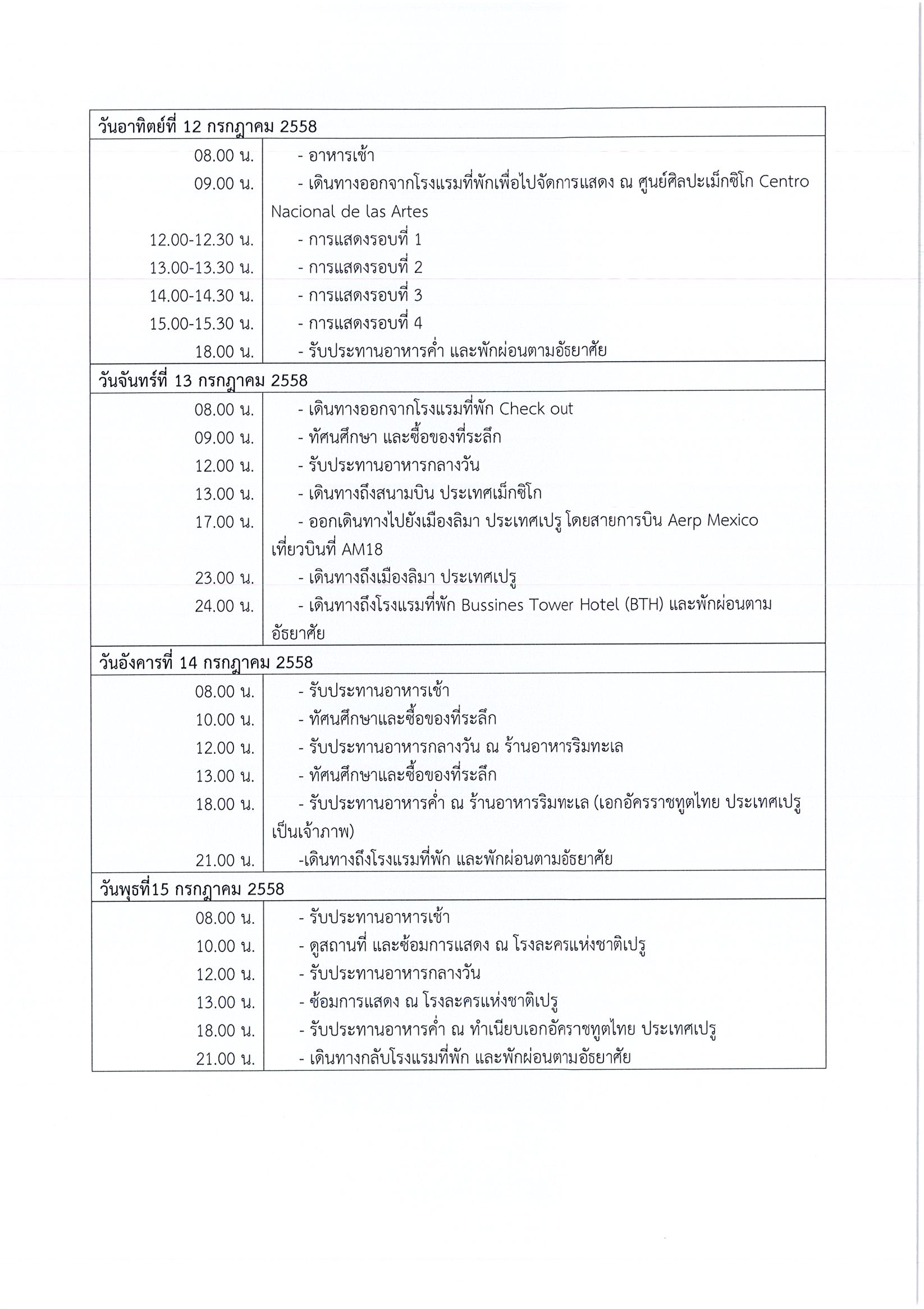 | วันอาทิตย์ที่ 12 กรกฎาคม 2558 | |
|---|---|
| 08.00 น. | - อาหารเช้า |
| 09.00 น. | - เดินทางออกจากโรงแรมที่พักเพื่อไปจัดการแสดง ณ ศูนย์ศิลปะเม็กซิโก Centro Nacional de las Artes |
| 12.00-12.30 น. | - การแสดงรอบที่ 1 |
| 13.00-13.30 น. | - การแสดงรอบที่ 2 |
| 14.00-14.30 น. | - การแสดงรอบที่ 3 |
| 15.00-15.30 น. | - การแสดงรอบที่ 4 |
| 18.00 น. | - รับประทานอาหารค่ำ และพักผ่อนตามอัธยาศัย |
| วันจันทร์ที่ 13 กรกฎาคม 2558 | |
| 08.00 น. | - เดินทางออกจากโรงแรมที่พัก Check out |
| 09.00 น. | - ทัศนศึกษา และซื้อของที่ระลึก |
| 12.00 น. | - รับประทานอาหารกลางวัน |
| 13.00 น. | - เดินทางถึงสนามบิน ประเทศเม็กซิโก |
| 17.00 น. | - ออกเดินทางไปยังเมืองลิมา ประเทศเปรู โดยสายการบิน Aerp Mexico เที่ยวบินที่ AM18 |
| 23.00 น. | - เดินทางถึงเมืองลิมา ประเทศเปรู |
| 24.00 น. | - เดินทางถึงโรงแรมที่พัก Bussines Tower Hotel (BTH) และพักผ่อนตามอัธยาศัย |
| วันอังคารที่ 14 กรกฎาคม 2558 | |
| 08.00 น. | - รับประทานอาหารเช้า |
| 10.00 น. | - ทัศนศึกษาและซื้อของที่ระลึก |
| 12.00 น. | - รับประทานอาหารกลางวัน ณ ร้านอาหารริมทะเล |
| 13.00 น. | - ทัศนศึกษาและซื้อของที่ระลึก |
| 18.00 น. | - รับประทานอาหารค่ำ ณ ร้านอาหารริมทะเล (เอกอัครราชทูตไทย ประเทศเปรู เป็นเจ้าภาพ) |
| 21.00 น. | -เดินทางถึงโรงแรมที่พัก และพักผ่อนตามอัธยาศัย |
| วันพุธที่15 กรกฎาคม 2558 | |
| 08.00 น. | - รับประทานอาหารเช้า |
| 10.00 น. | - ดูสถานที่ และซ้อมการแสดง ณ โรงละครแห่งชาติเปรู |
| 12.00 น. | - รับประทานอาหารกลางวัน |
| 13.00 น. | - ซ้อมการแสดง ณ โรงละครแห่งชาติเปรู |
| 18.00 น. | - รับประทานอาหารค่ำ ณ ทำเนียบเอกอัคราชทูตไทย ประเทศเปรู |
| 21.00 น. | - เดินทางกลับโรงแรมที่พัก และพักผ่อนตามอัธยาศัย |